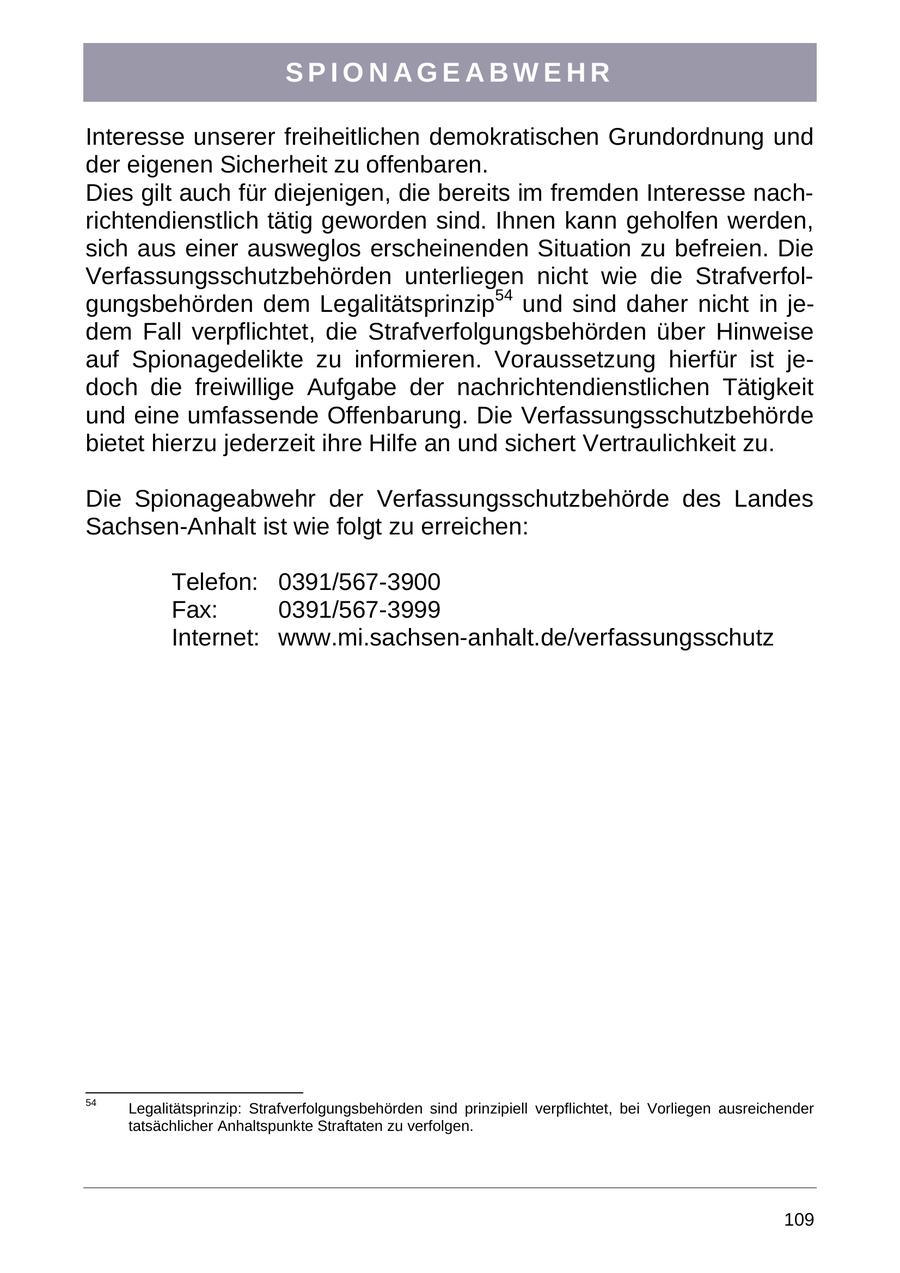 SPIONAGEABWEHR

Interesse unserer freiheitlichen demokratischen Grundordnung und der eigenen Sicherheit zu offenbaren.
Dies gilt auch für diejenigen, die bereits im fremden Interesse nachrichtendienstlich tätig geworden sind. Ihnen kann geholfen werden, sich aus einer ausweglos erscheinenden Situation zu befreien. Die Verfassungsschutzbehörden unterliegen nicht wie die Strafverfolgungsbehörden dem Legalitätsprinzip$^{54}$ und sind daher nicht in jedem Fall verpflichtet, die Strafverfolgungsbehörden über Hinweise auf Spionagedelikte zu informieren. Voraussetzung hierfür ist jedoch die freiwillige Aufgabe der nachrichtendienstlichen Tätigkeit und eine umfassende Offenbarung. Die Verfassungsschutzbehörde bietet hierzu jederzeit ihre Hilfe an und sichert Vertraulichkeit zu.

Die Spionageabwehr der Verfassungsschutzbehörde des Landes Sachsen-Anhalt ist wie folgt zu erreichen:

Telefon: 0391/567-3900
Fax: 0391/567-3999
Internet: www.mi.sachsen-anhalt.de/verfassungsschutz

$^{54}$ Legalitätsprinzip: Strafverfolgungsbehörden sind prinzipiell verpflichtet, bei Vorliegen ausreichender tatsächlicher Anhaltspunkte Straftaten zu verfolgen.

109